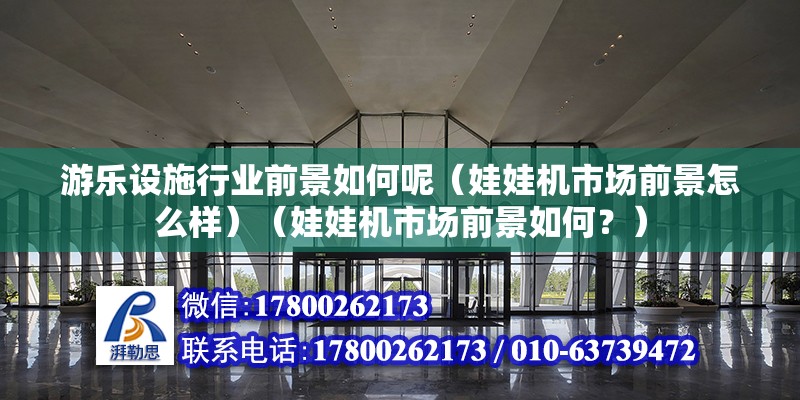 游乐设施行业前景如何呢（娃娃机市场前景怎么样）（娃娃机市场前景如何？）

湃勒思

微信:17800262173

联系电话:17800262173 / 010-63739472